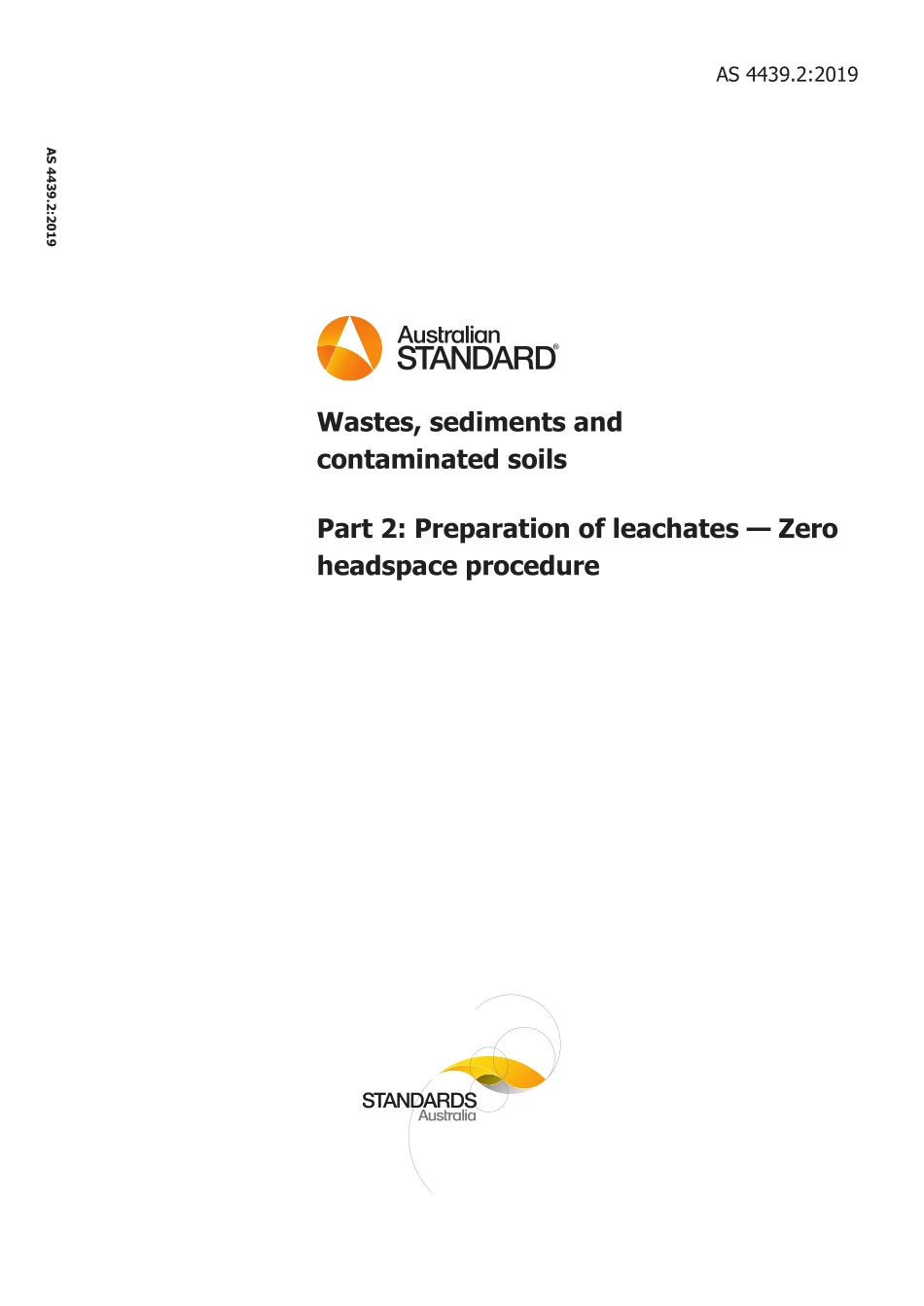 AS 4439.2:2019

AS 4439.2:2019

Australian STANDARD®

Wastes, sediments and contaminated soils

Part 2: Preparation of leachates — Zero headspace procedure

STANDARDS Australia